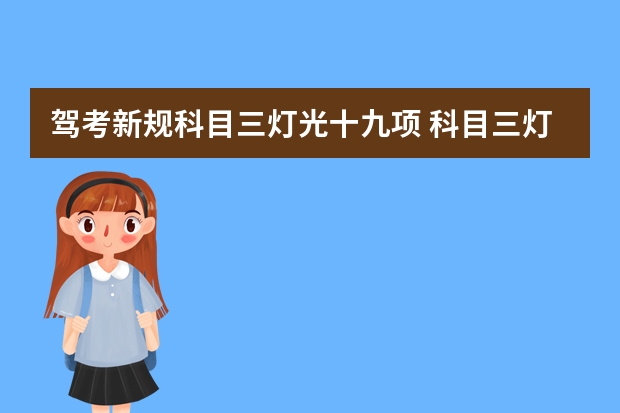 驾考新规科目三灯光十九项 科目三灯